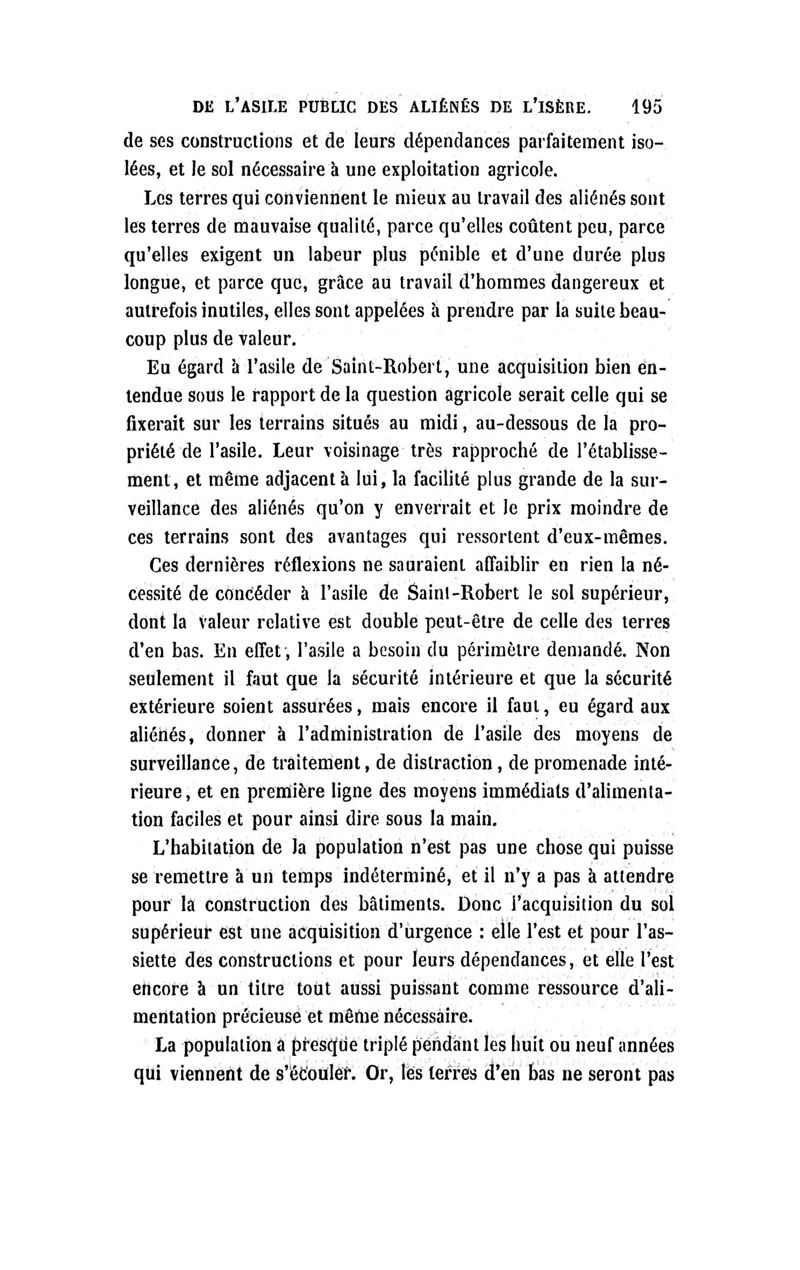 DE L'ASILE PUBLIC DES ALIÉNÉS DE L'ISÈRE. 195

de ses constructions et de leurs dépendances parfaitement isolées, et le sol nécessaire à une exploitation agricole.

Les terres qui conviennent le mieux au travail des aliénés sont les terres de mauvaise qualité, parce qu'elles coûtent peu, parce qu'elles exigent un labeur plus pénible et d'une durée plus longue, et parce que, grâce au travail d'hommes dangereux et autrefois inutiles, elles sont appelées à prendre par la suite beaucoup plus de valeur.

Eu égard à l'asile de Saint-Robert, une acquisition bien entendue sous le rapport de la question agricole serait celle qui se fixerait sur les terrains situés au midi, au-dessous de la propriété de l'asile. Leur voisinage très rapproché de l'établissement, et même adjacent à lui, la facilité plus grande de la surveillance des aliénés qu'on y enverrait et le prix moindre de ces terrains sont des avantages qui ressortent d'eux-mêmes.

Ces dernières réflexions ne sauraient affaiblir en rien la nécessité de concéder à l'asile de Saint-Robert le sol supérieur, dont la valeur relative est double peut-être de celle des terres d'en bas. En effet, l'asile a besoin du périmètre demandé. Non seulement il faut que la sécurité intérieure et que la sécurité extérieure soient assurées, mais encore il faut, eu égard aux aliénés, donner à l'administration de l'asile des moyens de surveillance, de traitement, de distraction, de promenade intérieure, et en première ligne des moyens immédiats d'alimentation faciles et pour ainsi dire sous la main.

L'habitation de la population n'est pas une chose qui puisse se remettre à un temps indéterminé, et il n'y a pas à attendre pour la construction des bâtiments. Donc l'acquisition du sol supérieur est une acquisition d'urgence : elle l'est et pour l'assiette des constructions et pour leurs dépendances, et elle l'est encore à un titre tout aussi puissant comme ressource d'alimentation précieuse et même nécessaire.

La population a presque triplé pendant les huit ou neuf années qui viennent de s'écouler. Or, les terres d'en bas ne seront pas